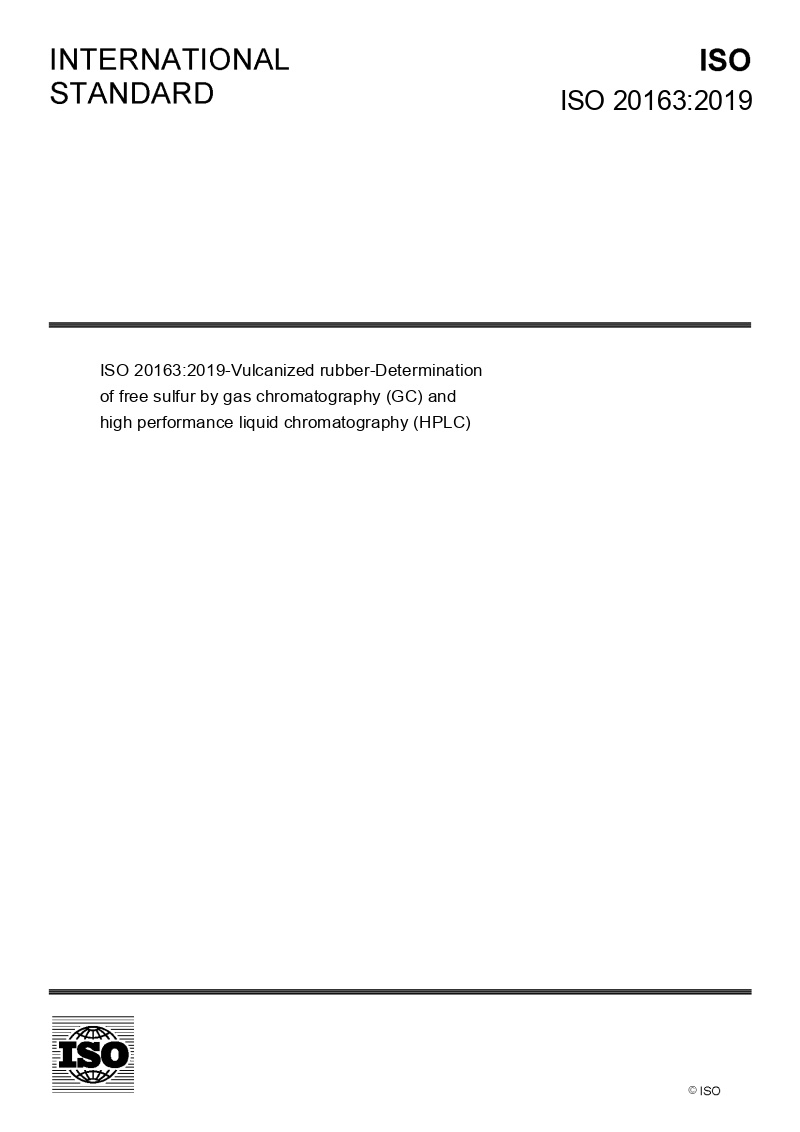 INTERNATIONAL STANDARD

ISO

ISO 20163:2019

ISO 20163:2019-Vulcanized rubber-Determination of free sulfur by gas chromatography (GC) and high performance liquid chromatography (HPLC)

ISO

© ISO